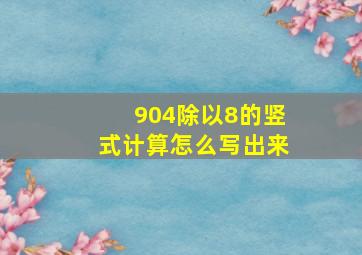 904除以8的竖式计算怎么写出来